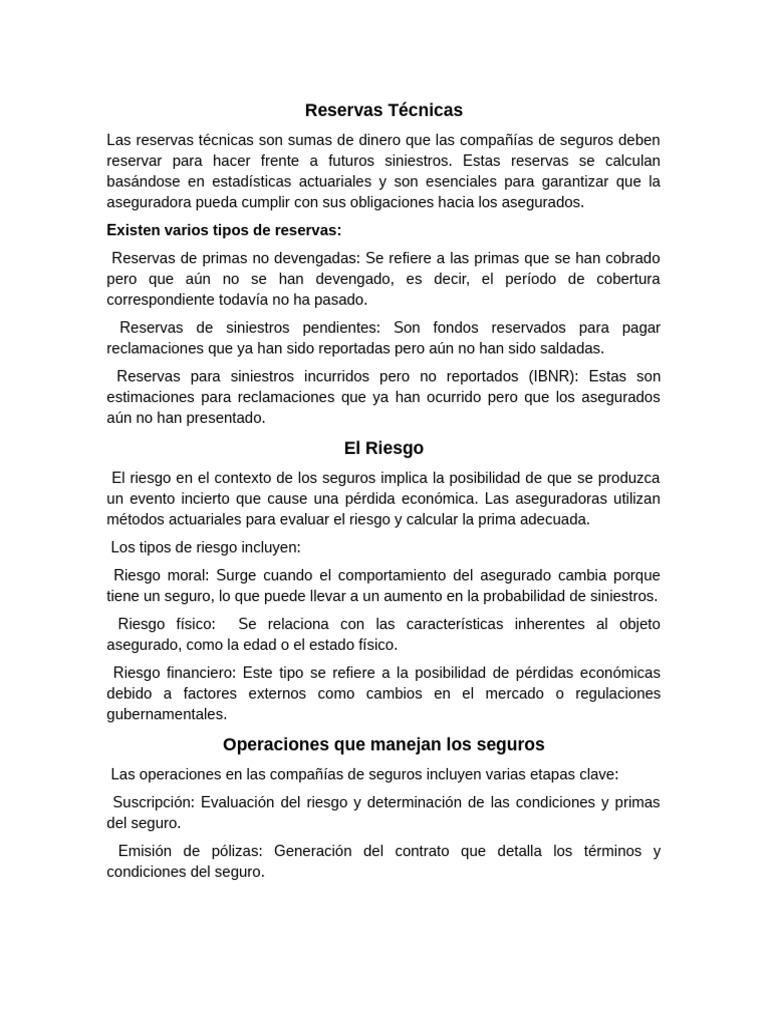 Reservas Técnicas

Las reservas técnicas son sumas de dinero que las compañías de seguros deben reservar para hacer frente a futuros siniestros. Estas reservas se calculan basándose en estadísticas actuariales y son esenciales para garantizar que la aseguradora pueda cumplir con sus obligaciones hacia los asegurados.

Existen varios tipos de reservas:

Reservas de primas no devengadas: Se refiere a las primas que se han cobrado pero que aún no se han devengado, es decir, el período de cobertura correspondiente todavía no ha pasado.

Reservas de siniestros pendientes: Son fondos reservados para pagar reclamaciones que ya han sido reportadas pero aún no han sido saldadas.

Reservas para siniestros incurridos pero no reportados (IBNR): Estas son estimaciones para reclamaciones que ya han ocurrido pero que los asegurados aún no han presentado.

El Riesgo

El riesgo en el contexto de los seguros implica la posibilidad de que se produzca un evento incierto que cause una pérdida económica. Las aseguradoras utilizan métodos actuariales para evaluar el riesgo y calcular la prima adecuada.

Los tipos de riesgo incluyen:

Riesgo moral: Surge cuando el comportamiento del asegurado cambia porque tiene un seguro, lo que puede llevar a un aumento en la probabilidad de siniestros.

Riesgo físico: Se relaciona con las características inherentes al objeto asegurado, como la edad o el estado físico.

Riesgo financiero: Este tipo se refiere a la posibilidad de pérdidas económicas debido a factores externos como cambios en el mercado o regulaciones gubernamentales.

Operaciones que manejan los seguros

Las operaciones en las compañías de seguros incluyen varias etapas clave:

Suscripción: Evaluación del riesgo y determinación de las condiciones y primas del seguro.

Emisión de pólizas: Generación del contrato que detalla los términos y condiciones del seguro.